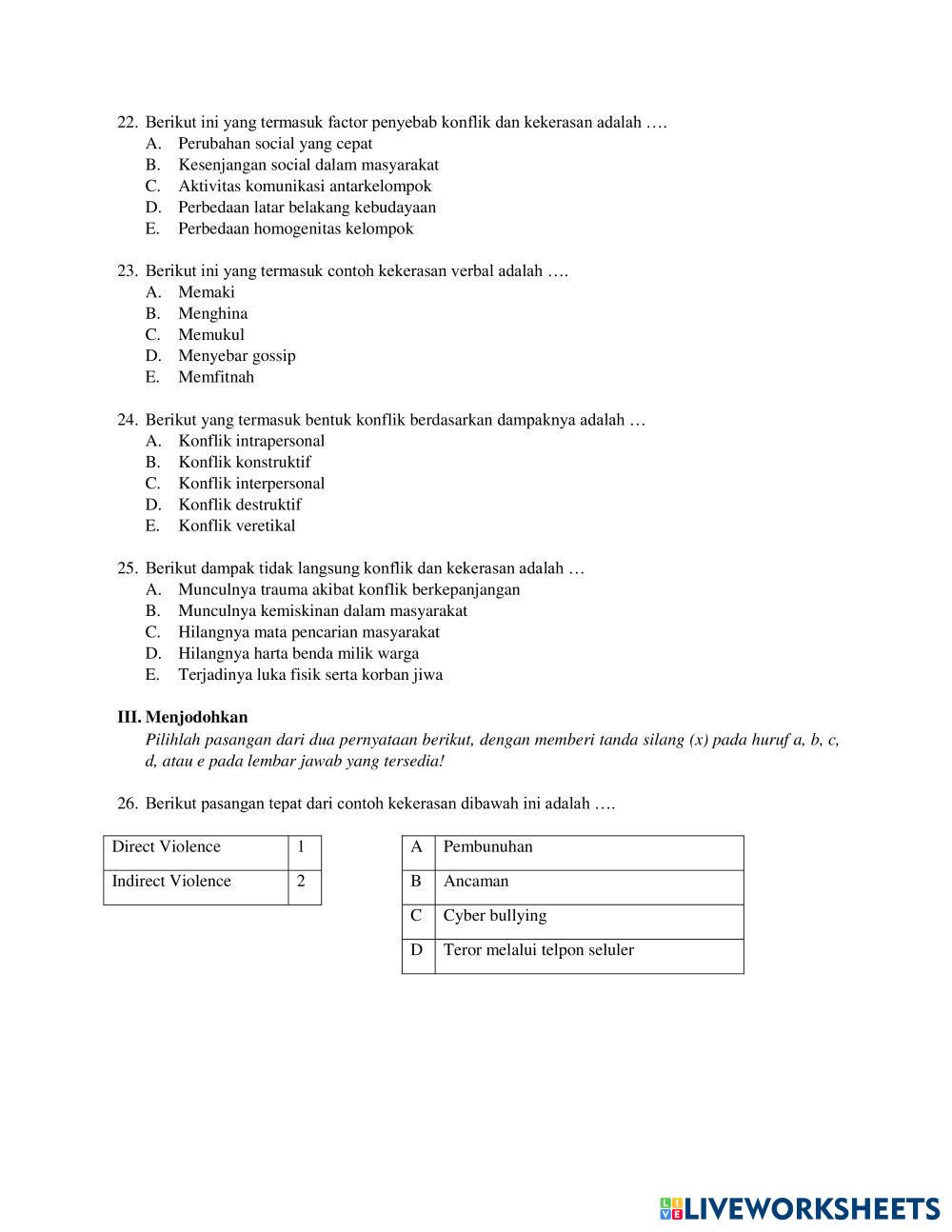 22. Berikut ini yang termasuk factor penyebab konflik dan kekerasan adalah ….
A. Perubahan social yang cepat
B. Kesenjangan social dalam masyarakat
C. Aktivitas komunikasi antarkelompok
D. Perbedaan latar belakang kebudayaan
E. Perbedaan homogenitas kelompok

23. Berikut ini yang termasuk contoh kekerasan verbal adalah ….
A. Memaki
B. Menghina
C. Memukul
D. Menyebar gossip
E. Memfitnah

24. Berikut yang termasuk bentuk konflik berdasarkan dampaknya adalah …
A. Konflik intrapersonal
B. Konflik konstruktif
C. Konflik interpersonal
D. Konflik destruktif
E. Konflik veretikal

25. Berikut dampak tidak langsung konflik dan kekerasan adalah …
A. Munculnya trauma akibat konflik berkepanjangan
B. Munculnya kemiskinan dalam masyarakat
C. Hilangnya mata pencarian masyarakat
D. Hilangnya harta benda milik warga
E. Terjadinya luka fisik serta korban jiwa

III. Menjodohkan
Pilihlah pasangan dari dua pernyataan berikut, dengan memberi tanda silang (x) pada huruf a, b, c, d, atau e pada lembar jawab yang tersedia!

26. Berikut pasangan tepat dari contoh kekerasan dibawah ini adalah ….

| Direct Violence | 1 |
|---|---|
| Indirect Violence | 2 |

| A | Pembunuhan |
|---|---|
| B | Ancaman |
| C | Cyber bullying |
| D | Teror melalui telpon seluler |

LIVEWORKSHEETS